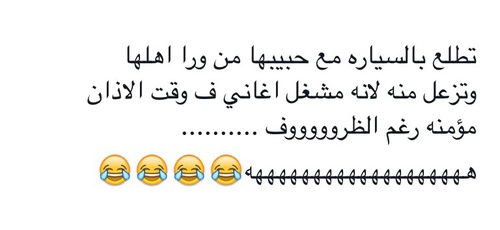 تطلع بالسياره مع حبيبها من ورا اهلها وتزعل منه لانه مشغل اغاني ف وقت الاذان مؤمنه رغم الظروووووف ..........

هههههههههههههههههههه😂😂😂😂